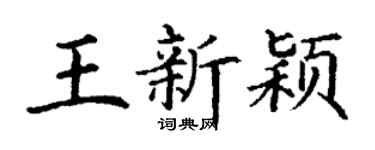 王新颖
词典网